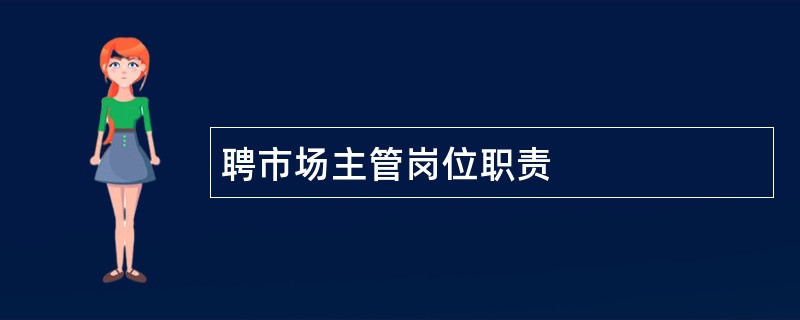 聘市场主管岗位职责